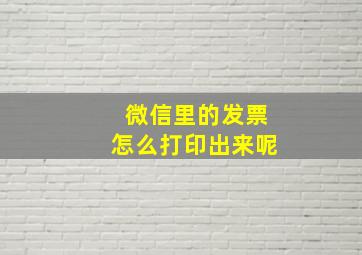 微信里的发票
怎么打印出来呢